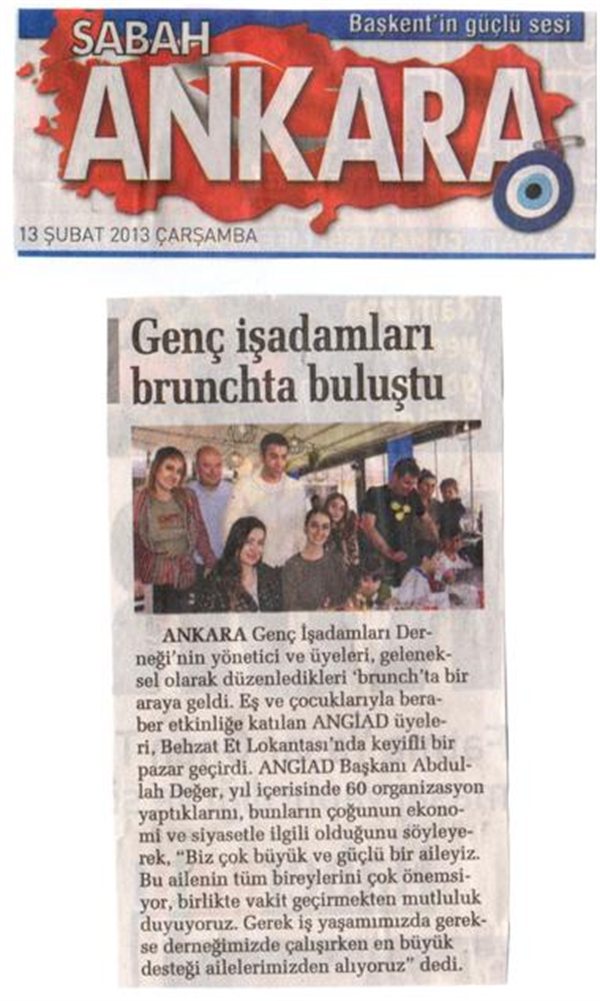 SABAH
Başkent'in güçlü sesi
ANKARA
13 ŞUBAT 2013 ÇARŞAMBA

Genç işadamları brunchta buluştu

ANKARA Genç İşadamları Derneği'nin yönetici ve üyeleri, geleneksel olarak düzenledikleri 'brunch'ta bir araya geldi. Eş ve çocuklarıyla beraber etkinliğe katılan ANGİAD üyeleri, Behzat Et Lokantası'nda keyifli bir pazar geçirdi. ANGİAD Başkanı Abdullah Değer, yıl içerisinde 60 organizasyon yaptıklarını, bunların çoğunun ekonomi ve siyasetle ilgili olduğunu söyleyerek, "Biz çok büyük ve güçlü bir aileyiz. Bu ailenin tüm bireylerini çok önemsiyor, birlikte vakit geçirmekten mutluluk duyuyoruz. Gerek iş yaşamımızda gerekse derneğimizde çalışırken en büyük desteği ailelerimizden alıyoruz" dedi.